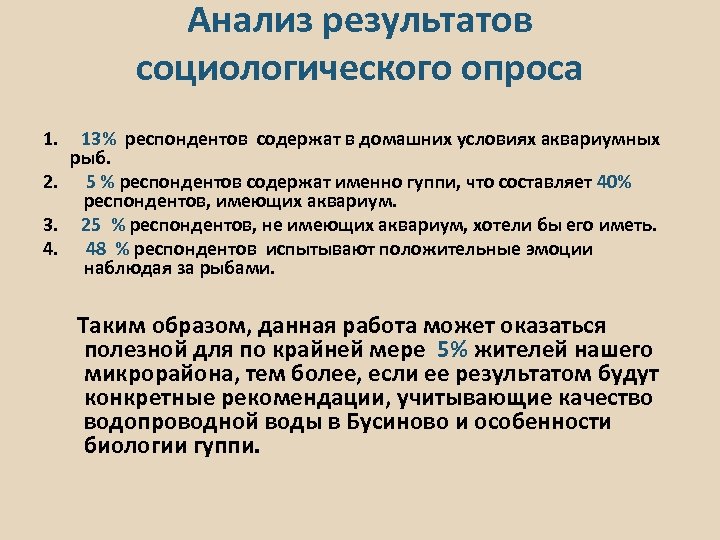 Анализ результатов социологического опроса

1. 13% респондентов содержат в домашних условиях аквариумных рыб.
2. 5 % респондентов содержат именно гуппи, что составляет 40% респондентов, имеющих аквариум.
3. 25 % респондентов, не имеющих аквариум, хотели бы его иметь.
4. 48 % респондентов испытывают положительные эмоции наблюдая за рыбами.

Таким образом, данная работа может оказаться полезной для по крайней мере 5% жителей нашего микрорайона, тем более, если ее результатом будут конкретные рекомендации, учитывающие качество водопроводной воды в Бусиново и особенности биологии гуппи.